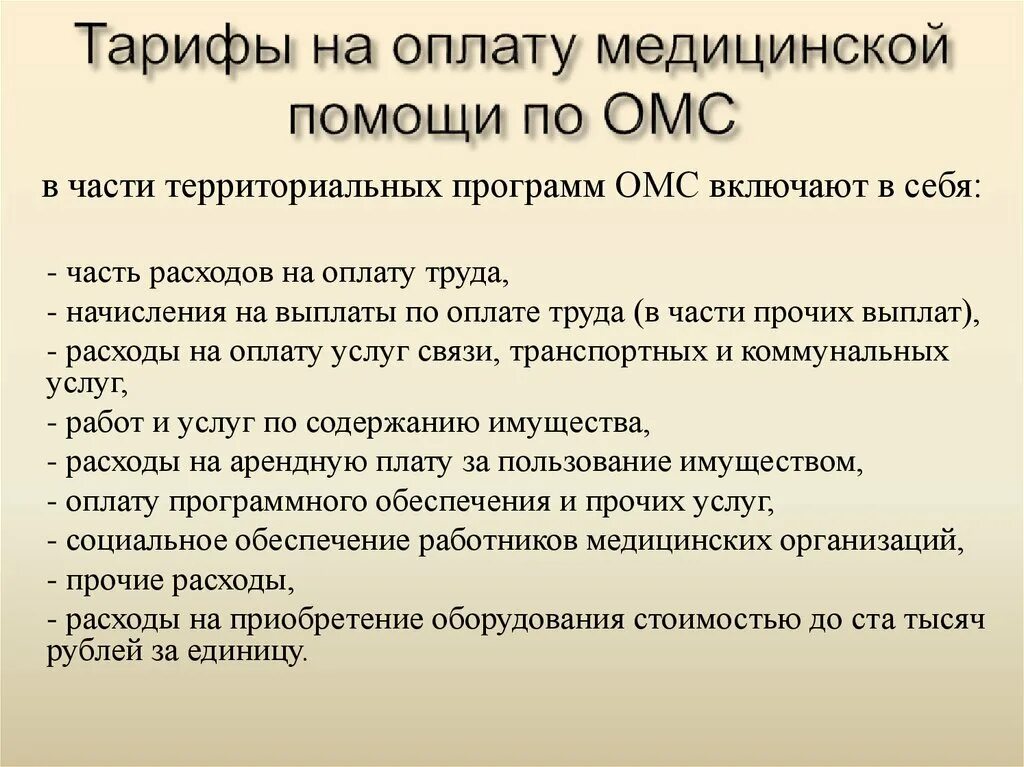 Тарифы на оплату медицинской помощи по ОМС

в части территориальных программ ОМС включают в себя:

- часть расходов на оплату труда,
- начисления на выплаты по оплате труда (в части прочих выплат),
- расходы на оплату услуг связи, транспортных и коммунальных услуг,
- работ и услуг по содержанию имущества,
- расходы на арендную плату за пользование имуществом,
- оплату программного обеспечения и прочих услуг,
- социальное обеспечение работников медицинских организаций,
- прочие расходы,
- расходы на приобретение оборудования стоимостью до ста тысяч рублей за единицу.